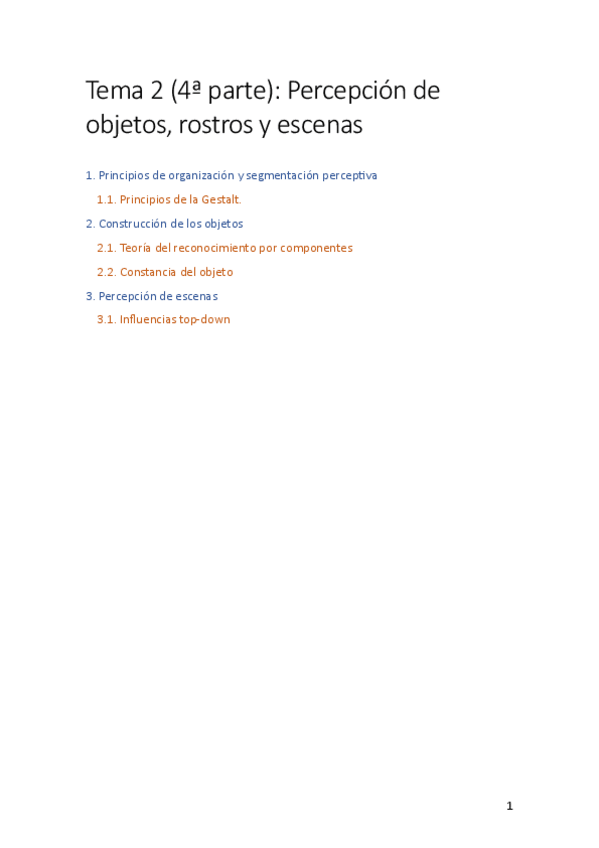 Tema 2 (4ª parte): Percepción de objetos, rostros y escenas

1. Principios de organización y segmentación perceptiva

1.1. Principios de la Gestalt.

2. Construcción de los objetos

2.1. Teoría del reconocimiento por componentes

2.2. Constancia del objeto

3. Percepción de escenas

3.1. Influencias top-down

1